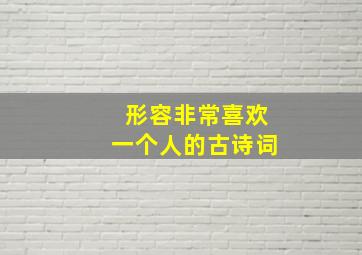 形容非常喜欢
一个人的古诗词